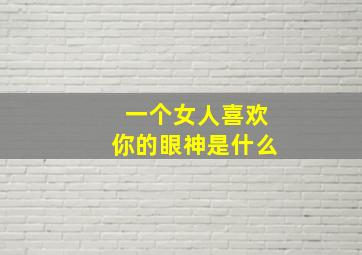 一个女人喜欢
你的眼神是什么